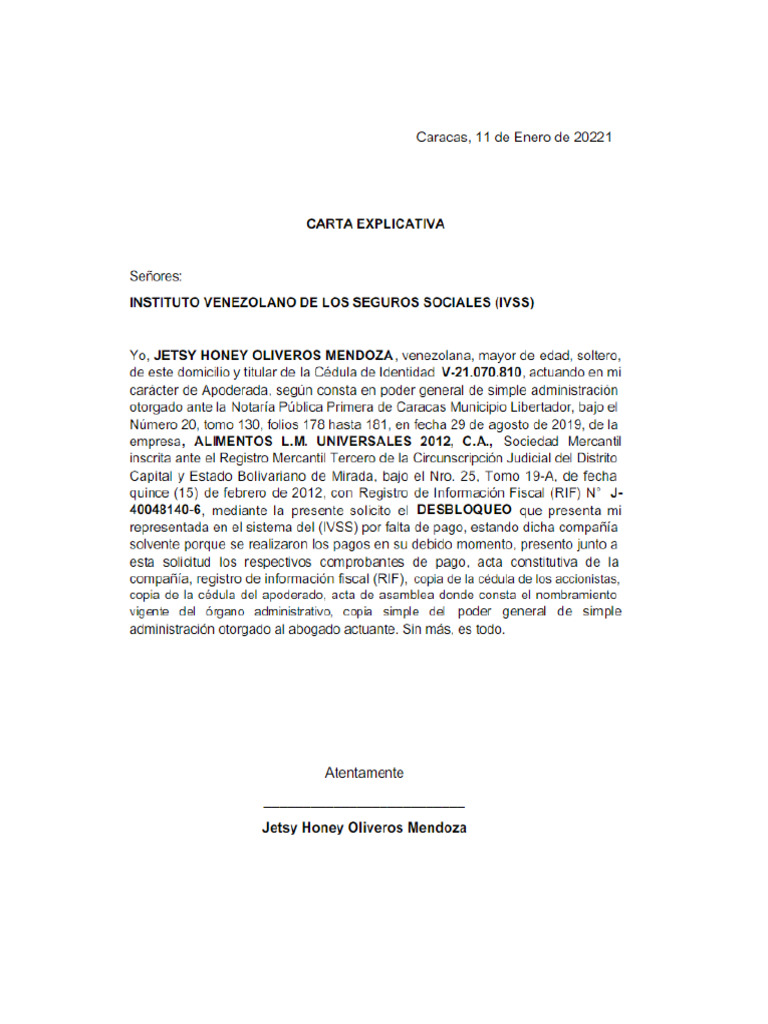 Caracas, 11 de Enero de 20221

CARTA EXPLICATIVA

Señores:

INSTITUTO VENEZOLANO DE LOS SEGUROS SOCIALES (IVSS)

Yo, JETSY HONEY OLIVEROS MENDOZA, venezolana, mayor de edad, soltero, de este domicilio y titular de la Cédula de Identidad V-21.070.810, actuando en mi carácter de Apoderada, según consta en poder general de simple administración otorgado ante la Notaría Pública Primera de Caracas Municipio Libertador, bajo el Número 20, tomo 130, folios 178 hasta 181, en fecha 29 de agosto de 2019, de la empresa, ALIMENTOS L.M. UNIVERSALES 2012, C.A., Sociedad Mercantil inscrita ante el Registro Mercantil Tercero de la Circunscripción Judicial del Distrito Capital y Estado Bolivariano de Mirada, bajo el Nro. 25, Tomo 19-A, de fecha quince (15) de febrero de 2012, con Registro de Información Fiscal (RIF) N° J-40048140-6, mediante la presente solicito el DESBLOQUEO que presenta mi representada en el sistema del (IVSS) por falta de pago, estando dicha compañía solvente porque se realizaron los pagos en su debido momento, presento junto a esta solicitud los respectivos comprobantes de pago, acta constitutiva de la compañía, registro de información fiscal (RIF), copia de la cédula de los accionistas, copia de la cédula del apoderado, acta de asamblea donde consta el nombramiento vigente del órgano administrativo, copia simple del poder general de simple administración otorgado al abogado actuante. Sin más, es todo.

Atentamente

Jetsy Honey Oliveros Mendoza